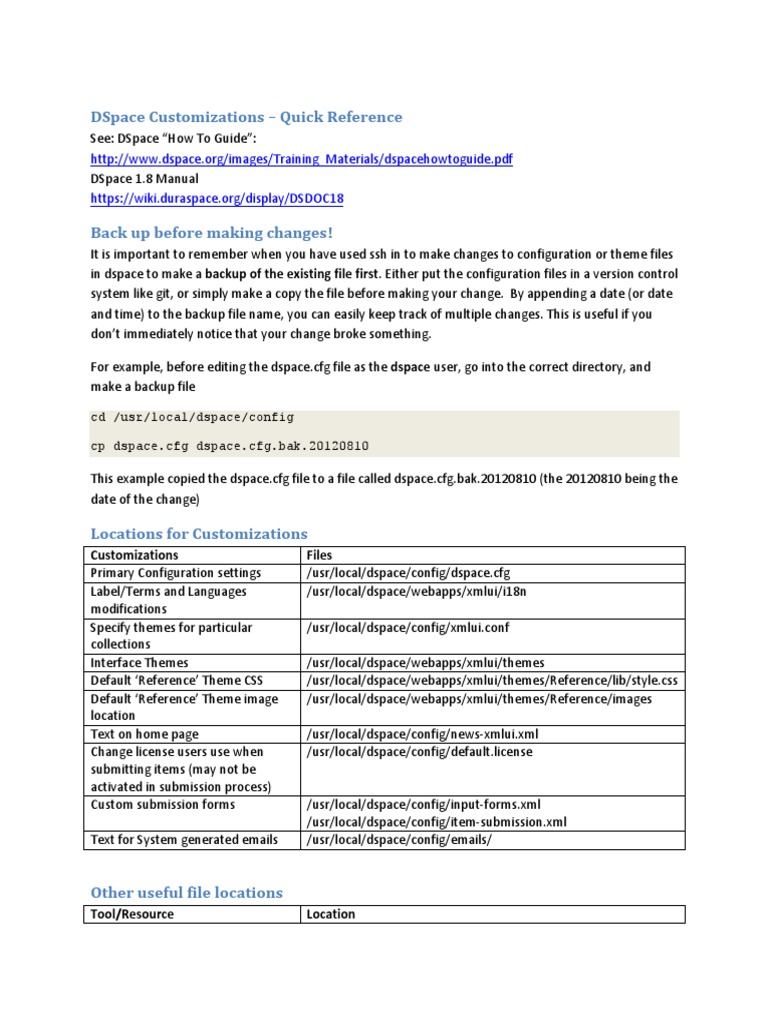 DSpace Customizations – Quick Reference

See: DSpace "How To Guide":
http://www.dspace.org/images/Training_Materials/dspacehowtoguide.pdf
DSpace 1.8 Manual
https://wiki.duraspace.org/display/DSDOC18

Back up before making changes!

It is important to remember when you have used ssh in to make changes to configuration or theme files in dspace to make a backup of the existing file first. Either put the configuration files in a version control system like git, or simply make a copy the file before making your change. By appending a date (or date and time) to the backup file name, you can easily keep track of multiple changes. This is useful if you don't immediately notice that your change broke something.

For example, before editing the dspace.cfg file as the dspace user, go into the correct directory, and make a backup file

cd /usr/local/dspace/config

cp dspace.cfg dspace.cfg.bak.20120810

This example copied the dspace.cfg file to a file called dspace.cfg.bak.20120810 (the 20120810 being the date of the change)

Locations for Customizations

| Customizations | Files |
|---|---|
| Primary Configuration settings | /usr/local/dspace/config/dspace.cfg |
| Label/Terms and Languages modifications | /usr/local/dspace/webapps/xmlui/i18n |
| Specify themes for particular collections | /usr/local/dspace/config/xmlui.conf |
| Interface Themes | /usr/local/dspace/webapps/xmlui/themes |
| Default 'Reference' Theme CSS | /usr/local/dspace/webapps/xmlui/themes/Reference/lib/style.css |
| Default 'Reference' Theme image location | /usr/local/dspace/webapps/xmlui/themes/Reference/images |
| Text on home page | /usr/local/dspace/config/news-xmlui.xml |
| Change license users use when submitting items (may not be activated in submission process) | /usr/local/dspace/config/default.license |
| Custom submission forms | /usr/local/dspace/config/input-forms.xml /usr/local/dspace/config/item-submission.xml |
| Text for System generated emails | /usr/local/dspace/config/emails/ |

Other useful file locations

| Tool/Resource | Location |
|---|---|